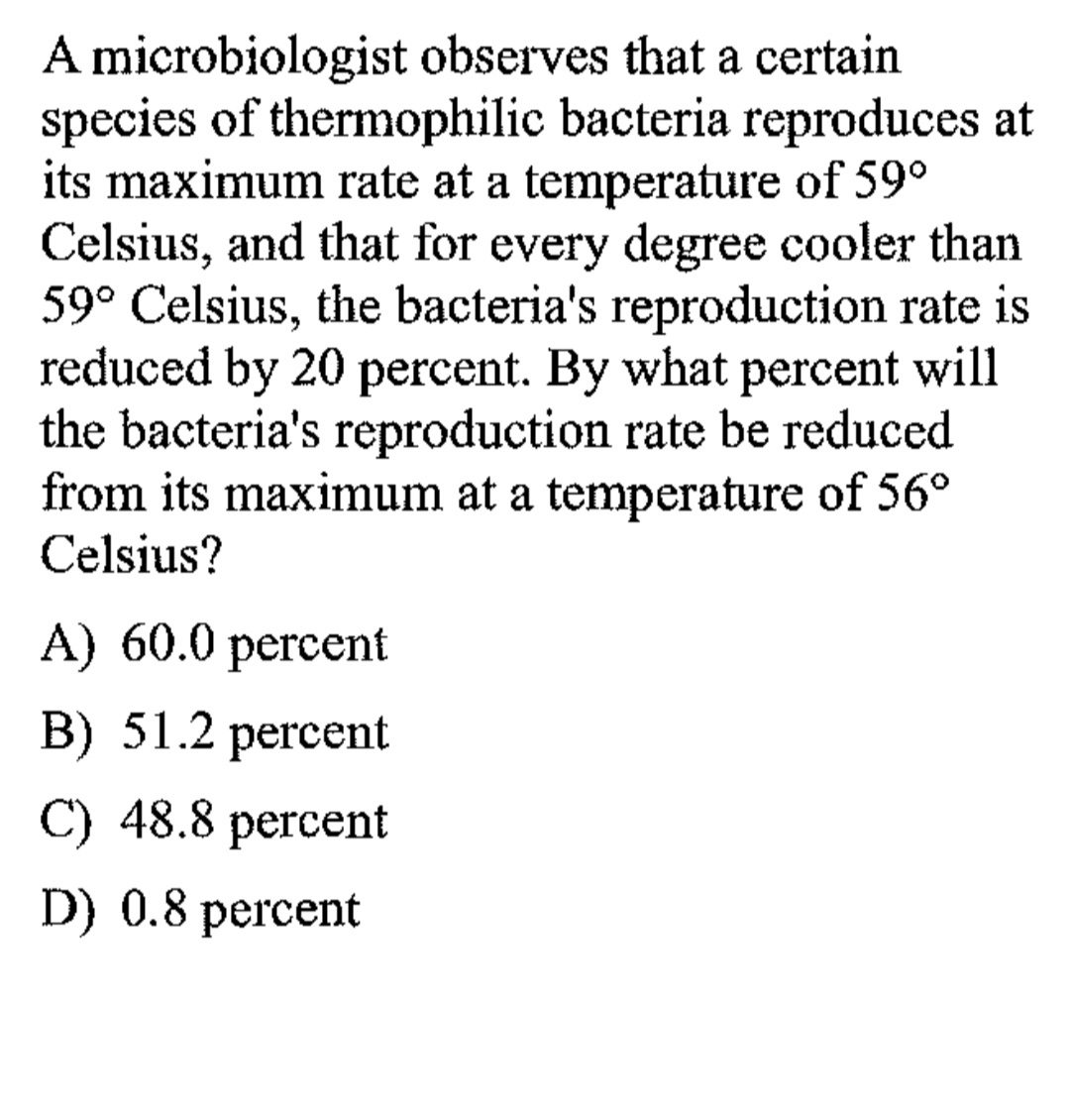 A microbiologist observes that a certain species of thermophilic bacteria reproduces at its maximum rate at a temperature of 59° Celsius, and that for every degree cooler than 59° Celsius, the bacteria's reproduction rate is reduced by 20 percent. By what percent will the bacteria's reproduction rate be reduced from its maximum at a temperature of 56° Celsius?

A) 60.0 percent

B) 51.2 percent

C) 48.8 percent

D) 0.8 percent